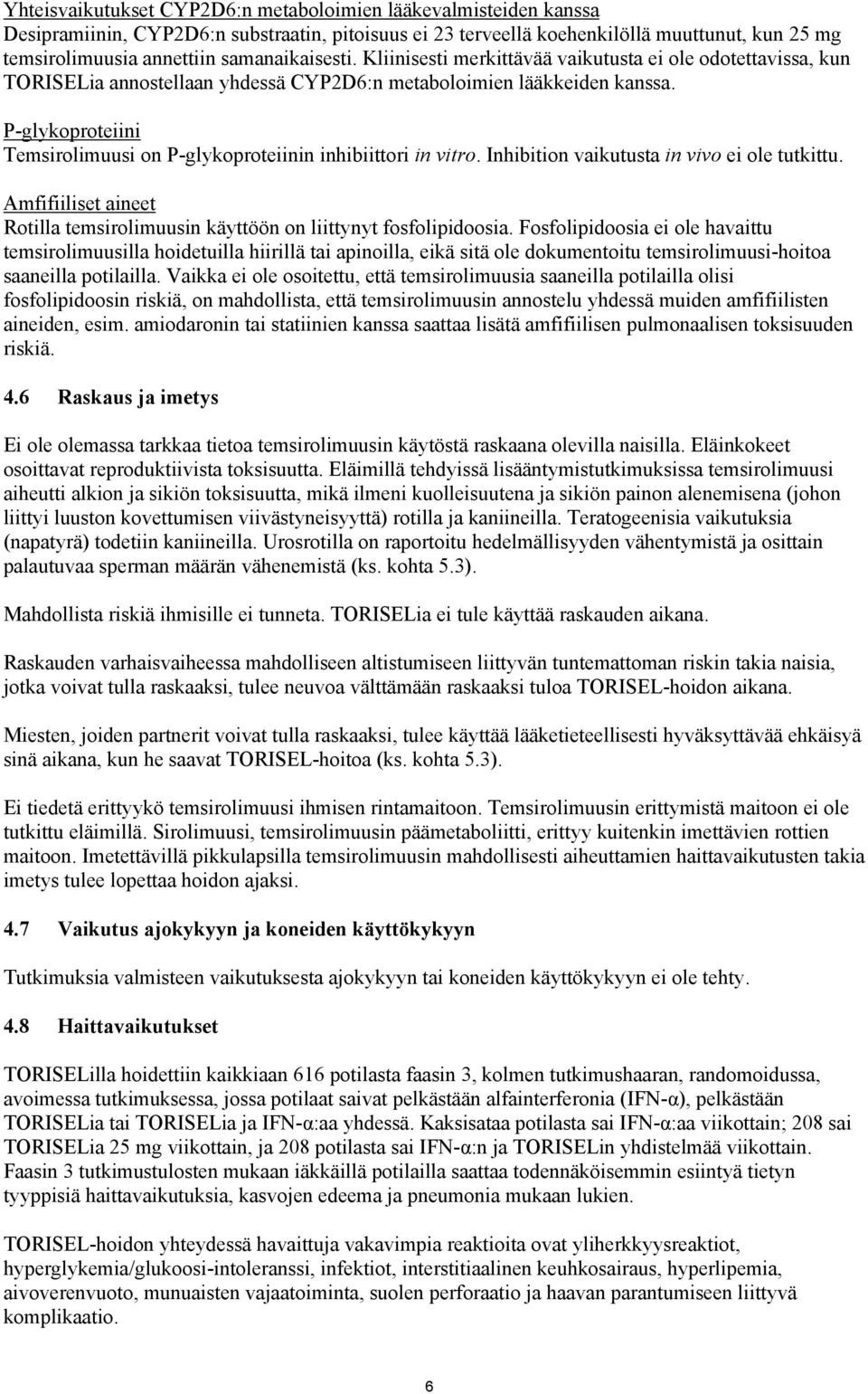 Yhteisvaikutukset CYP2D6:n metaboloimien lääkevalmisteiden kanssa
Desipramiinin, CYP2D6:n substraatin, pitoisuus ei 23 terveellä koehenkilöllä muuttunut, kun 25 mg temsirolimuusia annettiin samanaikaisesti. Kliinisesti merkittävää vaikutusta ei ole odotettavissa, kun TORISELia annostellaan yhdessä CYP2D6:n metaboloimien lääkkeiden kanssa.

P-glykoproteiini
Temsirolimuusi on P-glykoproteiinin inhibiittori in vitro. Inhibition vaikutusta in vivo ei ole tutkittu.

Amfifiiliset aineet
Rotilla temsirolimuusin käyttöön on liittynyt fosfolipidoosia. Fosfolipidoosia ei ole havaittu temsirolimuusilla hoidetuilla hiirillä tai apinoilla, eikä sitä ole dokumentoitu temsirolimuusi-hoitoa saaneilla potilailla. Vaikka ei ole osoitettu, että temsirolimuusia saaneilla potilailla olisi fosfolipidoosin riskiä, on mahdollista, että temsirolimuusin annostelu yhdessä muiden amfifiilisten aineiden, esim. amiodaronin tai statiinien kanssa saattaa lisätä amfifiilisen pulmonaalisen toksisuuden riskiä.

4.6 Raskaus ja imetys

Ei ole olemassa tarkkaa tietoa temsirolimuusin käytöstä raskaana olevilla naisilla. Eläinkokeet osoittavat reproduktiivista toksisuutta. Eläimillä tehdyissä lisääntymistutkimuksissa temsirolimuusi aiheutti alkion ja sikiön toksisuutta, mikä ilmeni kuolleisuutena ja sikiön painon alenemisena (johon liittyi luuston kovettumisen viivästyneisyyttä) rotilla ja kaniineilla. Teratogeenisia vaikutuksia (napatyrä) todetiin kaniineilla. Urosrotilla on raportoitu hedelmällisyyden vähentymistä ja osittain palautuvaa sperman määrän vähenemistä (ks. kohta 5.3).

Mahdollista riskiä ihmisille ei tunneta. TORISELia ei tule käyttää raskauden aikana.

Raskauden varhaisvaiheessa mahdolliseen altistumiseen liittyvän tuntemattoman riskin takia naisia, jotka voivat tulla raskaaksi, tulee neuvoa välttämään raskaaksi tuloa TORISEL-hoidon aikana.

Miesten, joiden partnerit voivat tulla raskaaksi, tulee käyttää lääketieteellisesti hyväksyttävää ehkäisyä sinä aikana, kun he saavat TORISEL-hoitoa (ks. kohta 5.3).

Ei tiedetä erittyykö temsirolimuusi ihmisen rintamaitoon. Temsirolimuusin erittymistä maitoon ei ole tutkittu eläimillä. Sirolimuusi, temsirolimuusin päämetaboliitti, erittyy kuitenkin imettävien rottien maitoon. Imetettävillä pikkulapsilla temsirolimuusin mahdollisesti aiheuttamien haittavaikutusten takia imetys tulee lopettaa hoidon ajaksi.

4.7 Vaikutus ajokykyyn ja koneiden käyttökykyyn

Tutkimuksia valmisteen vaikutuksesta ajokykyyn tai koneiden käyttökykyyn ei ole tehty.

4.8 Haittavaikutukset

TORISELilla hoidettiin kaikkiaan 616 potilasta faasin 3, kolmen tutkimushaaran, randomoidussa, avoimessa tutkimuksessa, jossa potilaat saivat pelkästään alfainterferonia (IFN-α), pelkästään TORISELia tai TORISELia ja IFN-α:aa yhdessä. Kaksisataa potilasta sai IFN-α:aa viikottain; 208 sai TORISELia 25 mg viikottain, ja 208 potilasta sai IFN-α:n ja TORISELin yhdistelmää viikottain. Faasin 3 tutkimustulosten mukaan iäkkäillä potilailla saattaa todennäköisemmin esiintyä tietyn tyyppisiä haittavaikutuksia, kasvojen edeema ja pneumonia mukaan lukien.

TORISEL-hoidon yhteydessä havaittuja vakavimpia reaktioita ovat yliherkkyysreaktiot, hyperglykemia/glukoosi-intoleranssi, infektiot, interstitiaalinen keuhkosairaus, hyperlipemia, aivoverenvuoto, munuaisten vajaatoiminta, suolen perforaatio ja haavan parantumiseen liittyvä komplikaatio.

6